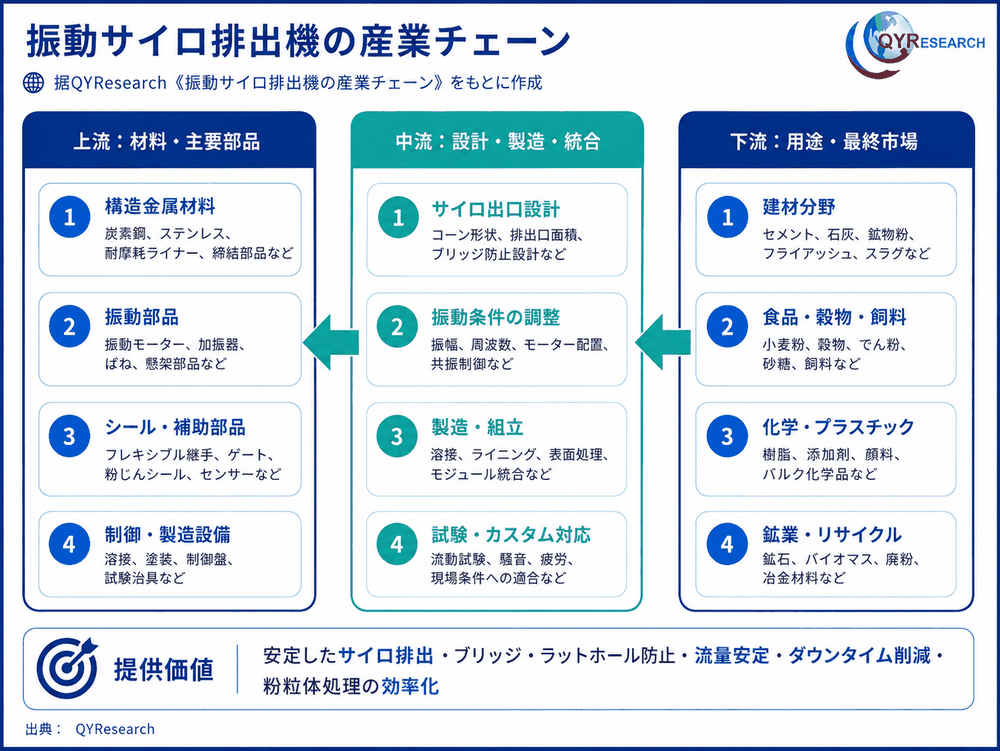 振動サイロ排出機の産業チェーン

QYRESEARCH

据QYResearch《振動サイロ排出機の産業チェーン》をもとに作成

上流：材料・主要部品

1 構造金属材料
炭素鋼、ステンレス、耐摩耗ライナー、締結部品など

2 振動部品
振動モーター、加振器、ばね、懸架部品など

3 シール・補助部品
フレキシブル継手、ゲート、粉じんシール、センサーなど

4 制御・製造設備
溶接、塗装、制御盤、試験治具など

中流：設計・製造・統合

1 サイロ出口設計
コーン形状、排出口面積、ブリッジ防止設計など

2 振動条件の調整
振幅、周波数、モーター配置、共振制御など

3 製造・組立
溶接、ライニング、表面処理、モジュール統合など

4 試験・カスタム対応
流動試験、騒音、疲労、現場条件への適合など

下流：用途・最終市場

1 建材分野
セメント、石灰、鉱物粉、フライアッシュ、スラグなど

2 食品・穀物・飼料
小麦粉、穀物、でん粉、砂糖、飼料など

3 化学・プラスチック
樹脂、添加剤、顔料、バルク化学品など

4 鉱業・リサイクル
鉱石、バイオマス、廃粉、冶金材料など

提供価値
安定したサイロ排出・ブリッジ・ラットホール防止・流量安定・ダウンタイム削減・粉粒体処理の効率化

出典： QYResearch